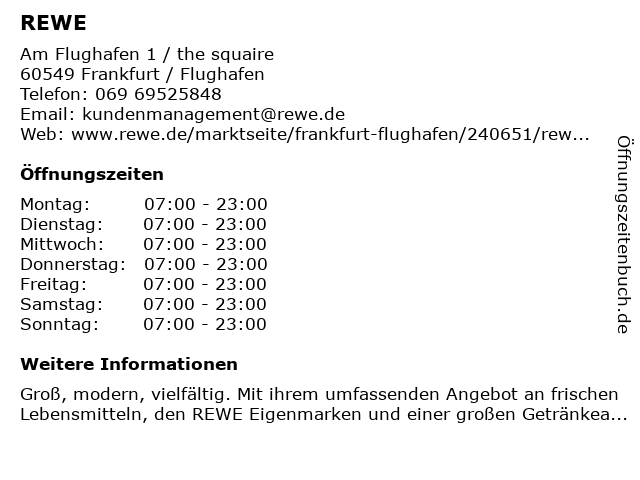 REWE

Am Flughafen 1 / the squaire
60549 Frankfurt / Flughafen
Telefon: 069 69525848
Email: kundenmanagement@rewe.de
Web: www.rewe.de/marktseite/frankfurt-flughafen/240651/rew...

Öffnungszeiten

Montag: 07:00 - 23:00
Dienstag: 07:00 - 23:00
Mittwoch: 07:00 - 23:00
Donnerstag: 07:00 - 23:00
Freitag: 07:00 - 23:00
Samstag: 07:00 - 23:00
Sonntag: 07:00 - 23:00

Weitere Informationen

Groß, modern, vielfältig. Mit ihrem umfassenden Angebot an frischen Lebensmitteln, den REWE Eigenmarken und einer großen Getränkea...

Öffnungszeitenbuch.de